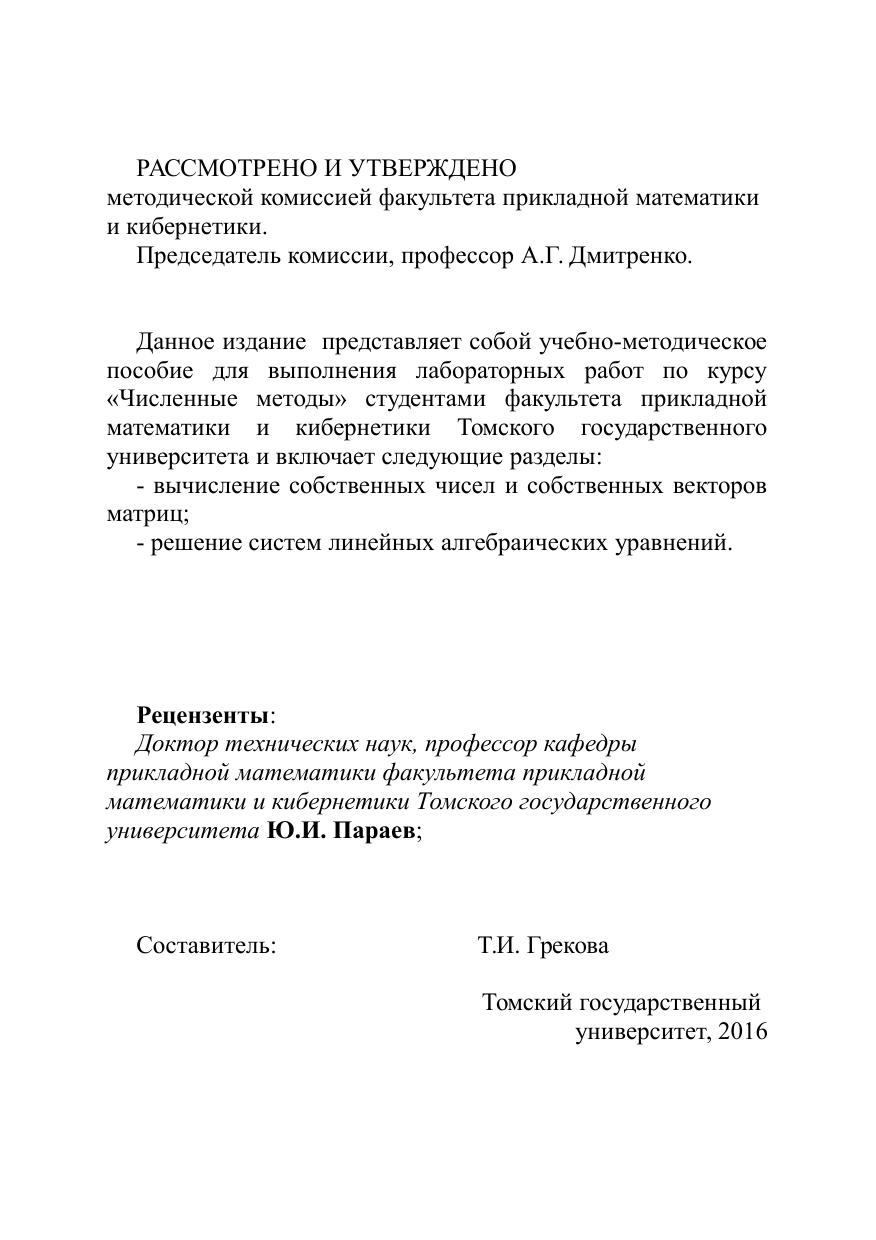 РАССМОТРЕНО И УТВЕРЖДЕНО
методической комиссией факультета прикладной математики и кибернетики.

Председатель комиссии, профессор А.Г. Дмитренко.

Данное издание представляет собой учебно-методическое пособие для выполнения лабораторных работ по курсу «Численные методы» студентами факультета прикладной математики и кибернетики Томского государственного университета и включает следующие разделы:

- вычисление собственных чисел и собственных векторов матриц;

- решение систем линейных алгебраических уравнений.

Рецензенты:

Доктор технических наук, профессор кафедры прикладной математики факультета прикладной математики и кибернетики Томского государственного университета Ю.И. Параев;

Составитель: Т.И. Грекова

Томский государственный университет, 2016